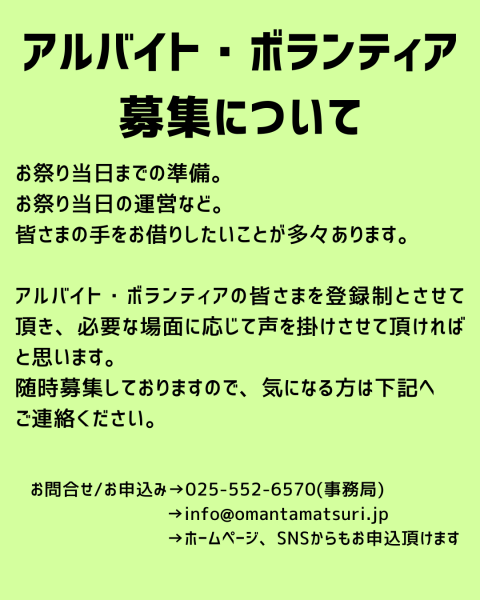 アルバイト・ボランティア
募集について

お祭り当日までの準備。
お祭り当日の運営など。
皆さまの手をお借りしたいことが多々あります。

アルバイト・ボランティアの皆さまを登録制とさせて頂き、必要な場面に応じて声を掛けさせて頂ければと思います。
随時募集しておりますので、気になる方は下記へご連絡ください。

お問合せ/お申込み→025-552-6570(事務局)
→info@omantamatsuri.jp
→ホームページ、SNSからもお申込頂けます